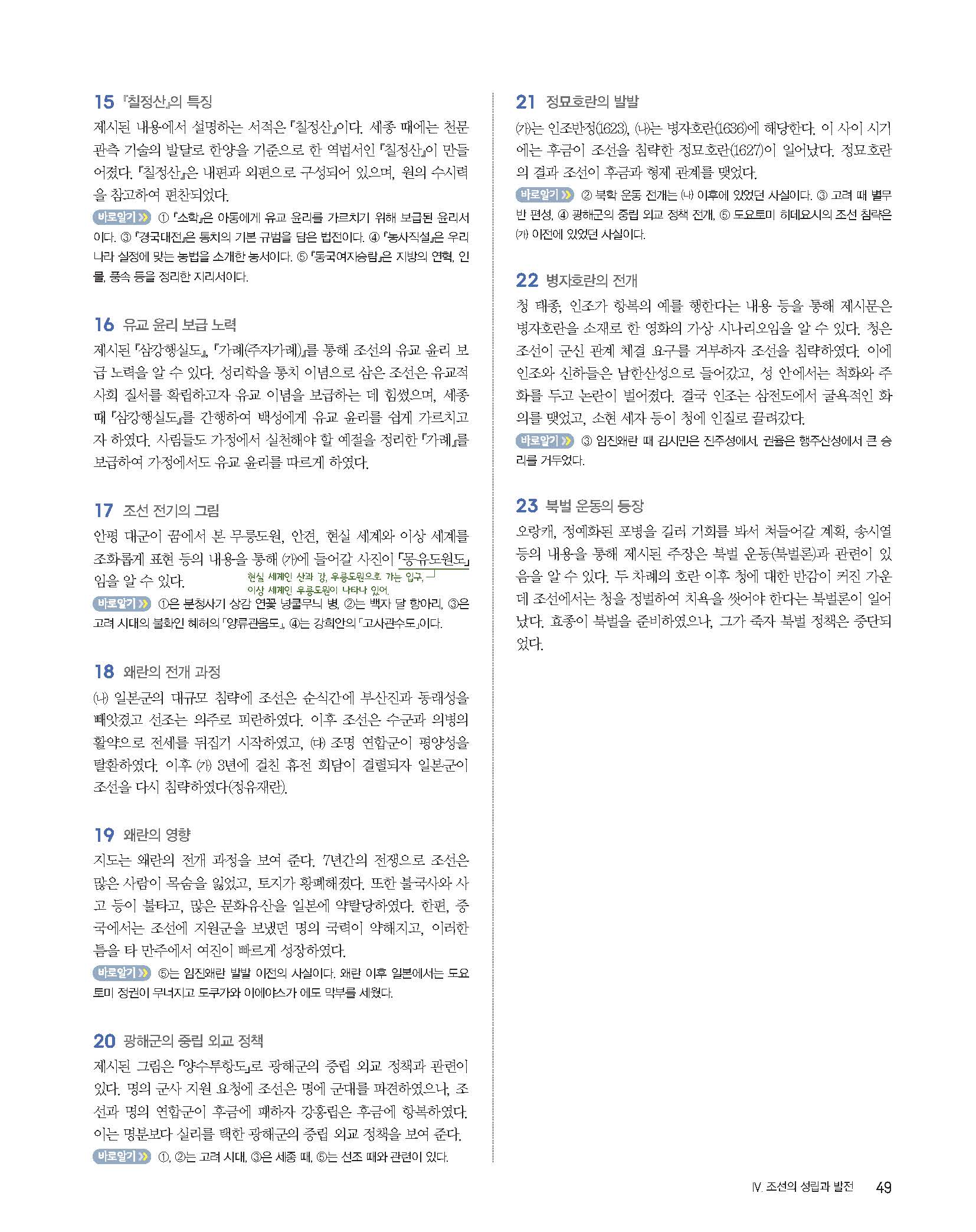 15 『칠정산』의 특징

제시된 내용에서 설명하는 서적은 『칠정산』이다. 세종 때에는 천문 관측 기술의 발달로 한양을 기준으로 한 역법서인 『칠정산』이 만들어졌다. 『칠정산』은 내편과 외편으로 구성되어 있으며, 원의 수시력을 참고하여 편찬되었다.

바로알기 ① 『소학』은 아동에게 유교 윤리를 가르치기 위해 보급된 윤리서이다. ③ 『경국대전』은 통치의 기본 규범을 담은 법전이다. ④ 『농사직설』은 우리나라 실정에 맞는 농법을 소개한 농서이다. ⑤ 『동국여지승람』은 지방의 연혁, 인물, 풍속 등을 정리한 지리서이다.

16 유교 윤리 보급 노력

제시된 『삼강행실도』, 『가례(주자가례)』를 통해 조선의 유교 윤리 보급 노력을 알 수 있다. 성리학을 통치 이념으로 삼은 조선은 유교적 사회 질서를 확립하고자 유교 이념을 보급하는 데 힘썼으며, 세종 때 『삼강행실도』를 간행하여 백성에게 유교 윤리를 쉽게 가르치고자 하였다. 사림들도 가정에서 실천해야 할 예절을 정리한 『가례』를 보급하여 가정에서도 유교 윤리를 따르게 하였다.

17 조선 전기의 그림

안평 대군이 꿈에서 본 무릉도원, 안견, 현실 세계와 이상 세계를 조화롭게 표현 등의 내용을 통해 (가)에 들어갈 사진이 「몽유도원도」임을 알 수 있다.

현실 세계인 산과 강, 무릉도원으로 가는 입구, 이상 세계인 무릉도원이 나타나 있어.

바로알기 ①은 분청사기 상감 연꽃 넝쿨무늬 병, ②는 백자 달 항아리, ③은 고려 시대의 불화인 혜허의 「양류관음도」, ④는 강희안의 「고사관수도」이다.

18 왜란의 전개 과정

(나) 일본군의 대규모 침략에 조선은 순식간에 부산진과 동래성을 빼앗겼고 선조는 의주로 피란하였다. 이후 조선은 수군과 의병의 활약으로 전세를 뒤집기 시작하였고, (다) 조명 연합군이 평양성을 탈환하였다. 이후 (가) 3년에 걸친 휴전 회담이 결렬되자 일본군이 조선을 다시 침략하였다(정유재란).

19 왜란의 영향

지도는 왜란의 전개 과정을 보여 준다. 7년간의 전쟁으로 조선은 많은 사람이 목숨을 잃었고, 토지가 황폐해졌다. 또한 불국사와 사고 등이 불타고, 많은 문화유산을 일본에 약탈당하였다. 한편, 중국에서는 조선에 지원군을 보냈던 명의 국력이 약해지고, 이러한 틈을 타 만주에서 여진이 빠르게 성장하였다.

바로알기 ⑤는 임진왜란 발발 이전의 사실이다. 왜란 이후 일본에서는 도요토미 정권이 무너지고 도쿠가와 이에야스가 에도 막부를 세웠다.

20 광해군의 중립 외교 정책

제시된 그림은 「양수투항도」로 광해군의 중립 외교 정책과 관련이 있다. 명의 군사 지원 요청에 조선은 명에 군대를 파견하였으나, 조선과 명의 연합군이 후금에 패하자 강홍립은 후금에 항복하였다. 이는 명분보다 실리를 택한 광해군의 중립 외교 정책을 보여 준다.

바로알기 ①, ②는 고려 시대, ③은 세종 때, ⑤는 선조 때와 관련이 있다.

21 정묘호란의 발발

(가)는 인조반정(1623), (나)는 병자호란(1636)에 해당한다. 이 사이 시기에는 후금이 조선을 침략한 정묘호란(1627)이 일어났다. 정묘호란의 결과 조선이 후금과 형제 관계를 맺었다.

바로알기 ② 북학 운동 전개는 (나) 이후에 있었던 사실이다. ③ 고려 때 별무반 편성, ④ 광해군의 중립 외교 정책 전개, ⑤ 도요토미 히데요시의 조선 침략은 (가) 이전에 있었던 사실이다.

22 병자호란의 전개

청 태종, 인조가 항복의 예를 행한다는 내용 등을 통해 제시문은 병자호란을 소재로 한 영화의 가상 시나리오임을 알 수 있다. 청은 조선이 군신 관계 체결 요구를 거부하자 조선을 침략하였다. 이에 인조와 신하들은 남한산성으로 들어갔고, 성 안에서는 척화와 주화를 두고 논란이 벌어졌다. 결국 인조는 삼전도에서 굴욕적인 화의를 맺었고, 소현 세자 등이 청에 인질로 끌려갔다.

바로알기 ③ 임진왜란 때 김시민은 진주성에서, 권율은 행주산성에서 큰 승리를 거두었다.

23 북벌 운동의 등장

오랑캐, 정예화된 포병을 길러 기회를 봐서 쳐들어갈 계획, 송시열 등의 내용을 통해 제시된 주장은 북벌 운동(북벌론)과 관련이 있음을 알 수 있다. 두 차례의 호란 이후 청에 대한 반감이 커진 가운데 조선에서는 청을 정벌하여 치욕을 씻어야 한다는 북벌론이 일어났다. 효종이 북벌을 준비하였으나, 그가 죽자 북벌 정책은 중단되었다.

Ⅳ. 조선의 성립과 발전 49